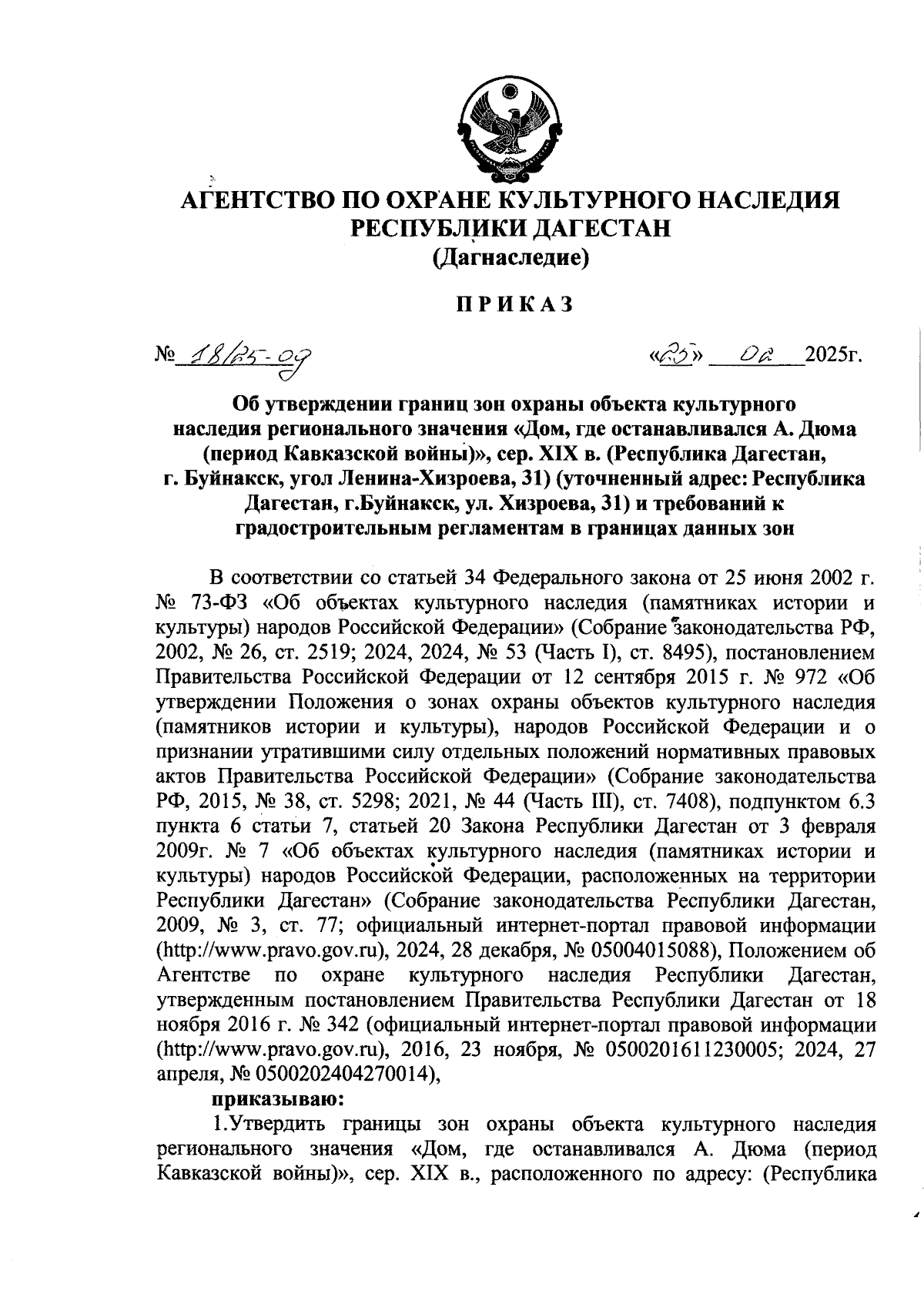 АГЕНТСТВО ПО ОХРАНЕ КУЛЬТУРНОГО НАСЛЕДИЯ РЕСПУБЛИКИ ДАГЕСТАН
(Дагнаследие)

ПРИКАЗ

№ 18/25-09     «25» 02 2025г.

Об утверждении границ зон охраны объекта культурного наследия регионального значения «Дом, где останавливался А. Дюма (период Кавказской войны)», сер. XIX в. (Республика Дагестан, г. Буйнакск, угол Ленина-Хизроева, 31) (уточненный адрес: Республика Дагестан, г.Буйнакск, ул. Хизроева, 31) и требований к градостроительным регламентам в границах данных зон

В соответствии со статьей 34 Федерального закона от 25 июня 2002 г. № 73-ФЗ «Об объектах культурного наследия (памятниках истории и культуры) народов Российской Федерации» (Собрание законодательства РФ, 2002, № 26, ст. 2519; 2024, 2024, № 53 (Часть I), ст. 8495), постановлением Правительства Российской Федерации от 12 сентября 2015 г. № 972 «Об утверждении Положения о зонах охраны объектов культурного наследия (памятников истории и культуры), народов Российской Федерации и о признании утратившими силу отдельных положений нормативных правовых актов Правительства Российской Федерации» (Собрание законодательства РФ, 2015, № 38, ст. 5298; 2021, № 44 (Часть III), ст. 7408), подпунктом 6.3 пункта 6 статьи 7, статьей 20 Закона Республики Дагестан от 3 февраля 2009г. № 7 «Об объектах культурного наследия (памятниках истории и культуры) народов Российской Федерации, расположенных на территории Республики Дагестан» (Собрание законодательства Республики Дагестан, 2009, № 3, ст. 77; официальный интернет-портал правовой информации (http://www.pravo.gov.ru), 2024, 28 декабря, № 05004015088), Положением об Агентстве по охране культурного наследия Республики Дагестан, утвержденным постановлением Правительства Республики Дагестан от 18 ноября 2016 г. № 342 (официальный интернет-портал правовой информации (http://www.pravo.gov.ru), 2016, 23 ноября, № 0500201611230005; 2024, 27 апреля, № 0500202404270014),

приказываю:

1.Утвердить границы зон охраны объекта культурного наследия регионального значения «Дом, где останавливался А. Дюма (период Кавказской войны)», сер. XIX в., расположенного по адресу: (Республика